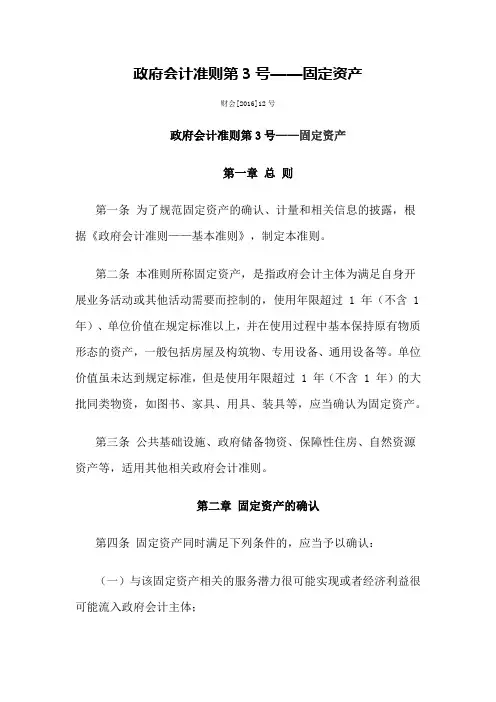 政府会计准则第 3 号——固定资产

财会[2016]12 号

政府会计准则第 3 号——固定资产

第一章 总 则

第一条 为了规范固定资产的确认、计量和相关信息的披露，根据《政府会计准则——基本准则》，制定本准则。

第二条 本准则所称固定资产，是指政府会计主体为满足自身开展业务活动或其他活动需要而控制的，使用年限超过 1 年（不含 1 年）、单位价值在规定标准以上，并在使用过程中基本保持原有物质形态的资产，一般包括房屋及构筑物、专用设备、通用设备等。单位价值虽未达到规定标准，但是使用年限超过 1 年（不含 1 年）的大批同类物资，如图书、家具、用具、装具等，应当确认为固定资产。

第三条 公共基础设施、政府储备物资、保障性住房、自然资源资产等，适用其他相关政府会计准则。

第二章 固定资产的确认

第四条 固定资产同时满足下列条件的，应当予以确认：

（一）与该固定资产相关的服务潜力很可能实现或者经济利益很可能流入政府会计主体；